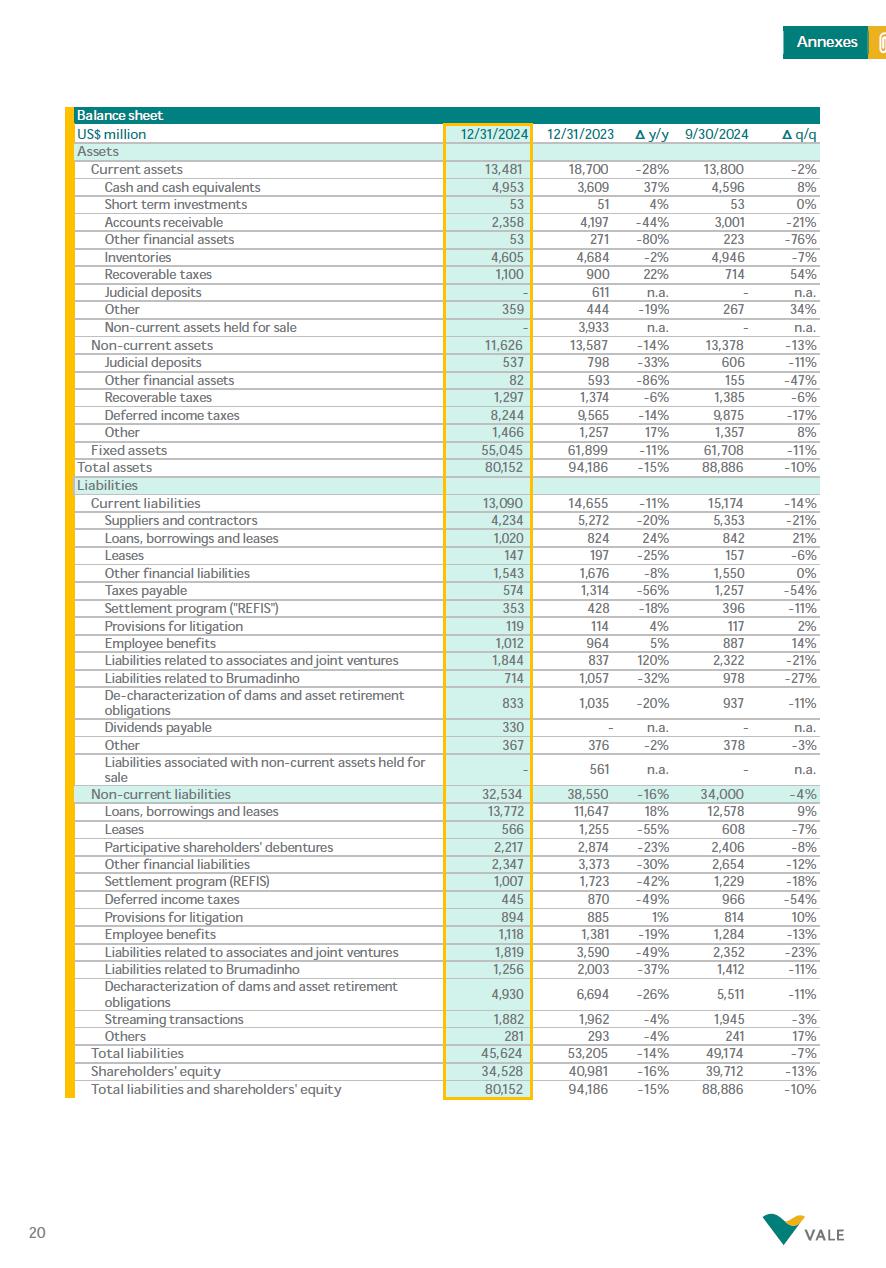 Annexes

Balance sheet

| US$ million | 12/31/2024 | 12/31/2023 | Δ y/y | 9/30/2024 | Δ q/q |
|---|---|---|---|---|---|
| Assets | | | | | |
| Current assets | 13,481 | 18,700 | -28% | 13,800 | -2% |
| Cash and cash equivalents | 4,953 | 3,609 | 37% | 4,596 | 8% |
| Short term investments | 53 | 51 | 4% | 53 | 0% |
| Accounts receivable | 2,358 | 4,197 | -44% | 3,001 | -21% |
| Other financial assets | 53 | 271 | -80% | 223 | -76% |
| Inventories | 4,605 | 4,684 | -2% | 4,946 | -7% |
| Recoverable taxes | 1,100 | 900 | 22% | 714 | 54% |
| Judicial deposits | - | 611 | n.a. | - | n.a. |
| Other | 359 | 444 | -19% | 267 | 34% |
| Non-current assets held for sale | - | 3,933 | n.a. | - | n.a. |
| Non-current assets | 11,626 | 13,587 | -14% | 13,378 | -13% |
| Judicial deposits | 537 | 798 | -33% | 606 | -11% |
| Other financial assets | 82 | 593 | -86% | 155 | -47% |
| Recoverable taxes | 1,297 | 1,374 | -6% | 1,385 | -6% |
| Deferred income taxes | 8,244 | 9,565 | -14% | 9,875 | -17% |
| Other | 1,466 | 1,257 | 17% | 1,357 | 8% |
| Fixed assets | 55,045 | 61,899 | -11% | 61,708 | -11% |
| Total assets | 80,152 | 94,186 | -15% | 88,886 | -10% |
| Liabilities | | | | | |
| Current liabilities | 13,090 | 14,655 | -11% | 15,174 | -14% |
| Suppliers and contractors | 4,234 | 5,272 | -20% | 5,353 | -21% |
| Loans, borrowings and leases | 1,020 | 824 | 24% | 842 | 21% |
| Leases | 147 | 197 | -25% | 157 | -6% |
| Other financial liabilities | 1,543 | 1,676 | -8% | 1,550 | 0% |
| Taxes payable | 574 | 1,314 | -56% | 1,257 | -54% |
| Settlement program ("REFIS") | 353 | 428 | -18% | 396 | -11% |
| Provisions for litigation | 119 | 114 | 4% | 117 | 2% |
| Employee benefits | 1,012 | 964 | 5% | 887 | 14% |
| Liabilities related to associates and joint ventures | 1,844 | 837 | 120% | 2,322 | -21% |
| Liabilities related to Brumadinho | 714 | 1,057 | -32% | 978 | -27% |
| De-characterization of dams and asset retirement obligations | 833 | 1,035 | -20% | 937 | -11% |
| Dividends payable | 330 | - | n.a. | - | n.a. |
| Other | 367 | 376 | -2% | 378 | -3% |
| Liabilities associated with non-current assets held for sale | - | 561 | n.a. | - | n.a. |
| Non-current liabilities | 32,534 | 38,550 | -16% | 34,000 | -4% |
| Loans, borrowings and leases | 13,772 | 11,647 | 18% | 12,578 | 9% |
| Leases | 566 | 1,255 | -55% | 608 | -7% |
| Participative shareholders' debentures | 2,217 | 2,874 | -23% | 2,406 | -8% |
| Other financial liabilities | 2,347 | 3,373 | -30% | 2,654 | -12% |
| Settlement program (REFIS) | 1,007 | 1,723 | -42% | 1,229 | -18% |
| Deferred income taxes | 445 | 870 | -49% | 966 | -54% |
| Provisions for litigation | 894 | 885 | 1% | 814 | 10% |
| Employee benefits | 1,118 | 1,381 | -19% | 1,284 | -13% |
| Liabilities related to associates and joint ventures | 1,819 | 3,590 | -49% | 2,352 | -23% |
| Liabilities related to Brumadinho | 1,256 | 2,003 | -37% | 1,412 | -11% |
| Decharacterization of dams and asset retirement obligations | 4,930 | 6,694 | -26% | 5,511 | -11% |
| Streaming transactions | 1,882 | 1,962 | -4% | 1,945 | -3% |
| Others | 281 | 293 | -4% | 241 | 17% |
| Total liabilities | 45,624 | 53,205 | -14% | 49,174 | -7% |
| Shareholders' equity | 34,528 | 40,981 | -16% | 39,712 | -13% |
| Total liabilities and shareholders' equity | 80,152 | 94,186 | -15% | 88,886 | -10% |

20

VALE